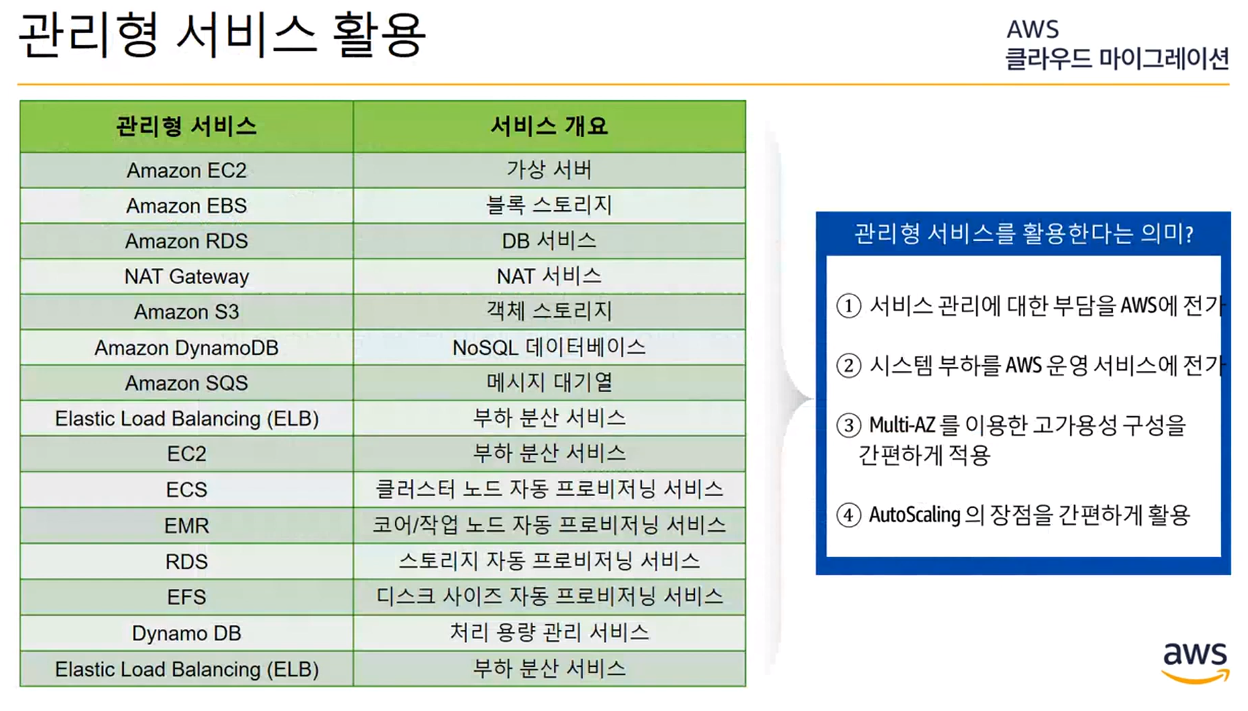 관리형 서비스 활용

AWS
클라우드 마이그레이션

| 관리형 서비스 | 서비스 개요 |
|---|---|
| Amazon EC2 | 가상 서버 |
| Amazon EBS | 블록 스토리지 |
| Amazon RDS | DB 서비스 |
| NAT Gateway | NAT 서비스 |
| Amazon S3 | 객체 스토리지 |
| Amazon DynamoDB | NoSQL 데이터베이스 |
| Amazon SQS | 메시지 대기열 |
| Elastic Load Balancing (ELB) | 부하 분산 서비스 |
| EC2 | 부하 분산 서비스 |
| ECS | 클러스터 노드 자동 프로비저닝 서비스 |
| EMR | 코어/작업 노드 자동 프로비저닝 서비스 |
| RDS | 스토리지 자동 프로비저닝 서비스 |
| EFS | 디스크 사이즈 자동 프로비저닝 서비스 |
| Dynamo DB | 처리 용량 관리 서비스 |
| Elastic Load Balancing (ELB) | 부하 분산 서비스 |

관리형 서비스를 활용한다는 의미?

① 서비스 관리에 대한 부담을 AWS에 전가

② 시스템 부하를 AWS 운영 서비스에 전가

③ Multi-AZ 를 이용한 고가용성 구성을 간편하게 적용

④ AutoScaling 의 장점을 간편하게 활용

aws